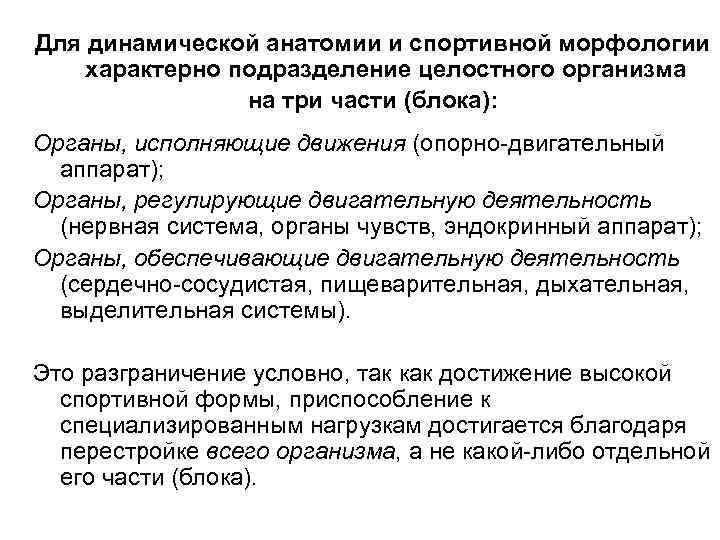 Для динамической анатомии и спортивной морфологии характерно подразделение целостного организма на три части (блока):

Органы, исполняющие движения (опорно-двигательный аппарат);

Органы, регулирующие двигательную деятельность (нервная система, органы чувств, эндокринный аппарат);

Органы, обеспечивающие двигательную деятельность (сердечно-сосудистая, пищеварительная, дыхательная, выделительная системы).

Это разграничение условно, так как достижение высокой спортивной формы, приспособление к специализированным нагрузкам достигается благодаря перестройке всего организма, а не какой-либо отдельной его части (блока).